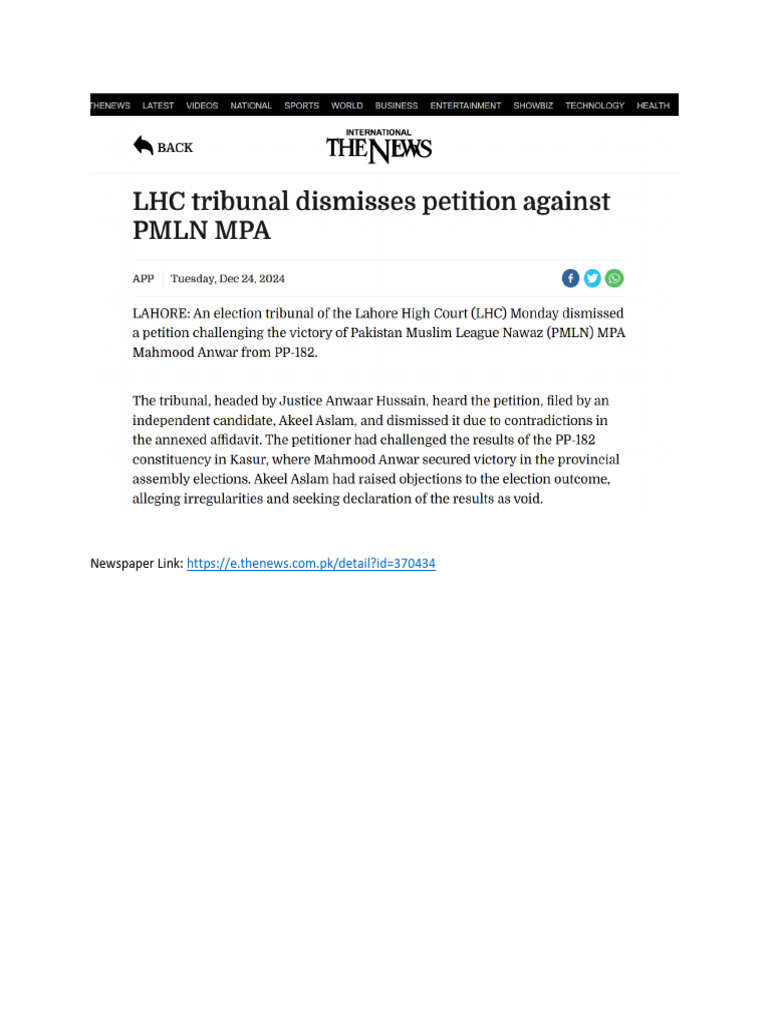 THENEWS LATEST VIDEOS NATIONAL SPORTS WORLD BUSINESS ENTERTAINMENT SHOWBIZ TECHNOLOGY HEALTH

BACK

INTERNATIONAL THE NEWS

LHC tribunal dismisses petition against PMLN MPA

APP | Tuesday, Dec 24, 2024

LAHORE: An election tribunal of the Lahore High Court (LHC) Monday dismissed a petition challenging the victory of Pakistan Muslim League Nawaz (PMLN) MPA Mahmood Anwar from PP-182.

The tribunal, headed by Justice Anwaar Hussain, heard the petition, filed by an independent candidate, Akeel Aslam, and dismissed it due to contradictions in the annexed affidavit. The petitioner had challenged the results of the PP-182 constituency in Kasur, where Mahmood Anwar secured victory in the provincial assembly elections. Akeel Aslam had raised objections to the election outcome, alleging irregularities and seeking declaration of the results as void.

Newspaper Link: https://e.thenews.com.pk/detail?id=370434